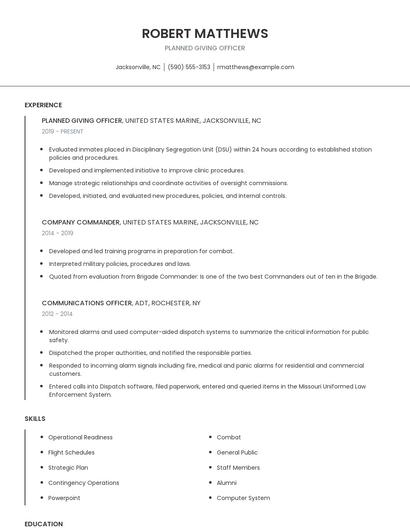 ROBERT MATTHEWS

PLANNED GIVING OFFICER

Jacksonville, NC | (590) 555-3153 | rmatthews@example.com

EXPERIENCE

PLANNED GIVING OFFICER, UNITED STATES MARINE, JACKSONVILLE, NC

2019 - PRESENT

- Evaluated inmates placed in Disciplinary Segregation Unit (DSU) within 24 hours according to established station policies and procedures.
- Developed and implemented initiative to improve clinic procedures.
- Manage strategic relationships and coordinate activities of oversight commissions.
- Developed, initiated, and evaluated new procedures, policies, and internal controls.

COMPANY COMMANDER, UNITED STATES MARINE, JACKSONVILLE, NC

2014 - 2019

- Developed and led training programs in preparation for combat.
- Interpreted military policies, procedures and laws.
- Quoted from evaluation from Brigade Commander: Is one of the two best Commanders out of ten in the Brigade.

COMMUNICATIONS OFFICER, ADT, ROCHESTER, NY

2012 - 2014

- Monitored alarms and used computer-aided dispatch systems to summarize the critical information for public safety.
- Dispatched the proper authorities, and notified the responsible parties.
- Responded to incoming alarm signals including fire, medical and panic alarms for residential and commercial customers.
- Entered calls into Dispatch software, filed paperwork, entered and queried items in the Missouri Uniformed Law Enforcement System.

SKILLS

- Operational Readiness
- Flight Schedules
- Strategic Plan
- Contingency Operations
- Powerpoint

- Combat
- General Public
- Staff Members
- Alumni
- Computer System

EDUCATION